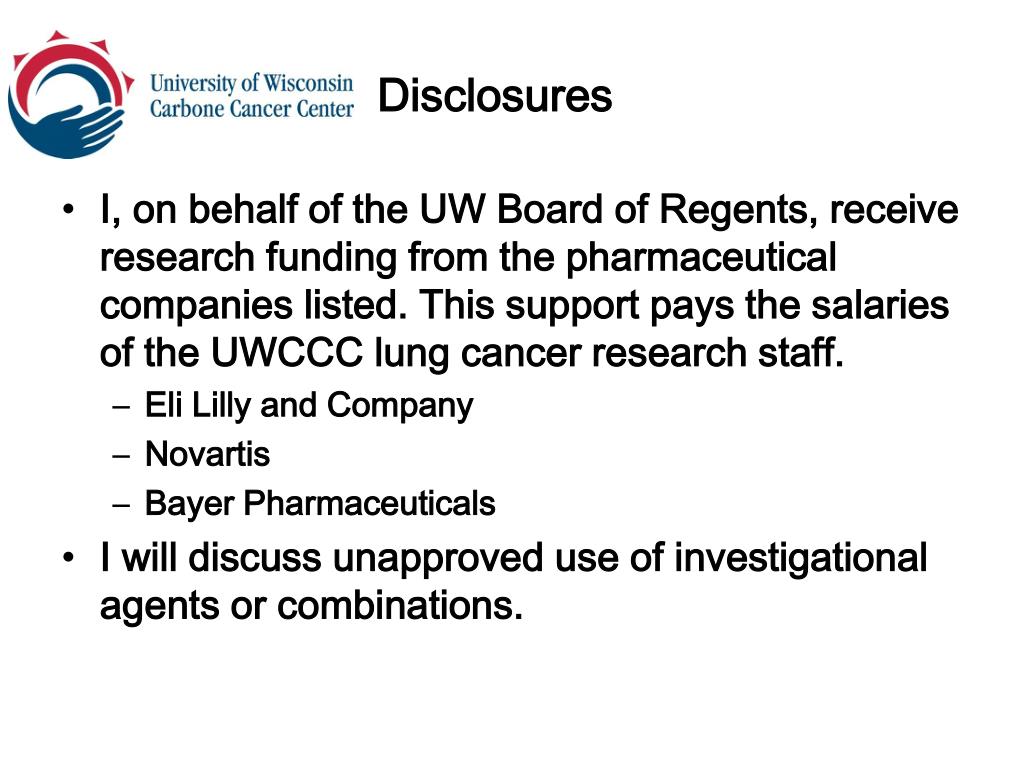 University of Wisconsin
Carbone Cancer Center

Disclosures

• I, on behalf of the UW Board of Regents, receive research funding from the pharmaceutical companies listed. This support pays the salaries of the UWCCC lung cancer research staff.
– Eli Lilly and Company
– Novartis
– Bayer Pharmaceuticals
• I will discuss unapproved use of investigational agents or combinations.